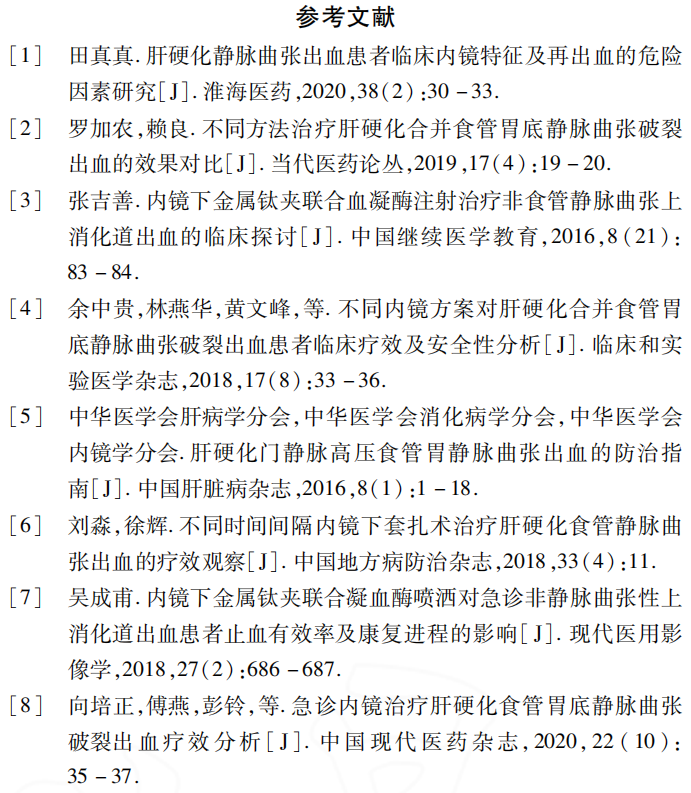 参考文献

［1］ 田真真. 肝硬化静脉曲张出血患者临床内镜特征及再出血的危险因素研究［J］. 淮海医药，2020，38（2）：30－33.

［2］ 罗加农，赖良. 不同方法治疗肝硬化合并食管胃底静脉曲张破裂出血的效果对比［J］. 当代医药论丛，2019，17（4）：19－20.

［3］ 张吉善. 内镜下金属钛夹联合血凝酶注射治疗非食管静脉曲张上消化道出血的临床探讨［J］. 中国继续医学教育，2016，8（21）：83－84.

［4］ 余中贵，林燕华，黄文峰，等. 不同内镜方案对肝硬化合并食管胃底静脉曲张破裂出血患者临床疗效及安全性分析［J］. 临床和实验医学杂志，2018，17（8）：33－36.

［5］ 中华医学会肝病学分会，中华医学会消化病学分会，中华医学会内镜学分会. 肝硬化门静脉高压食管胃静脉曲张出血的防治指南［J］. 中国肝脏病杂志，2016，8（1）：1－18.

［6］ 刘淼，徐辉. 不同时间间隔内镜下套扎术治疗肝硬化食管静脉曲张出血的疗效观察［J］. 中国地方病防治杂志，2018，33（4）：11.

［7］ 吴成甫. 内镜下金属钛夹联合凝血酶喷洒对急诊非静脉曲张性上消化道出血患者止血有效率及康复进程的影响［J］. 现代医用影像学，2018，27（2）：686－687.

［8］ 向培正，傅燕，彭铃，等. 急诊内镜治疗肝硬化食管胃底静脉曲张破裂出血疗效分析［J］. 中国现代医药杂志，2020，22（10）：35－37.